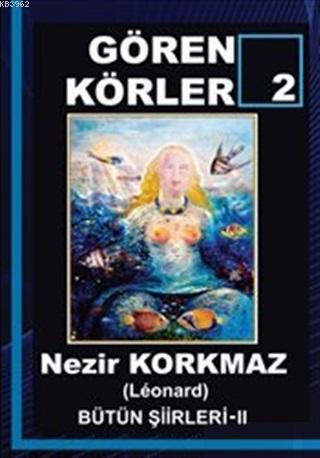 KB3962

GÖREN KÖRLER

2

Nezir KORKMAZ
(Léonard)
BÜTÜN ŞİİRLERİ-II